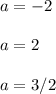 $a = -2$

$a = 2$

$a = 3/2$